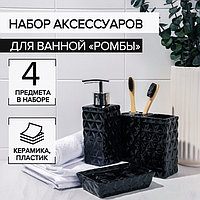 НАБОР АКСЕССУАРОВ

ДЛЯ ВАННОЙ «РОМБЫ»

4

ПРЕДМЕТА В НАБОРЕ

КЕРАМИКА, ПЛАСТИК